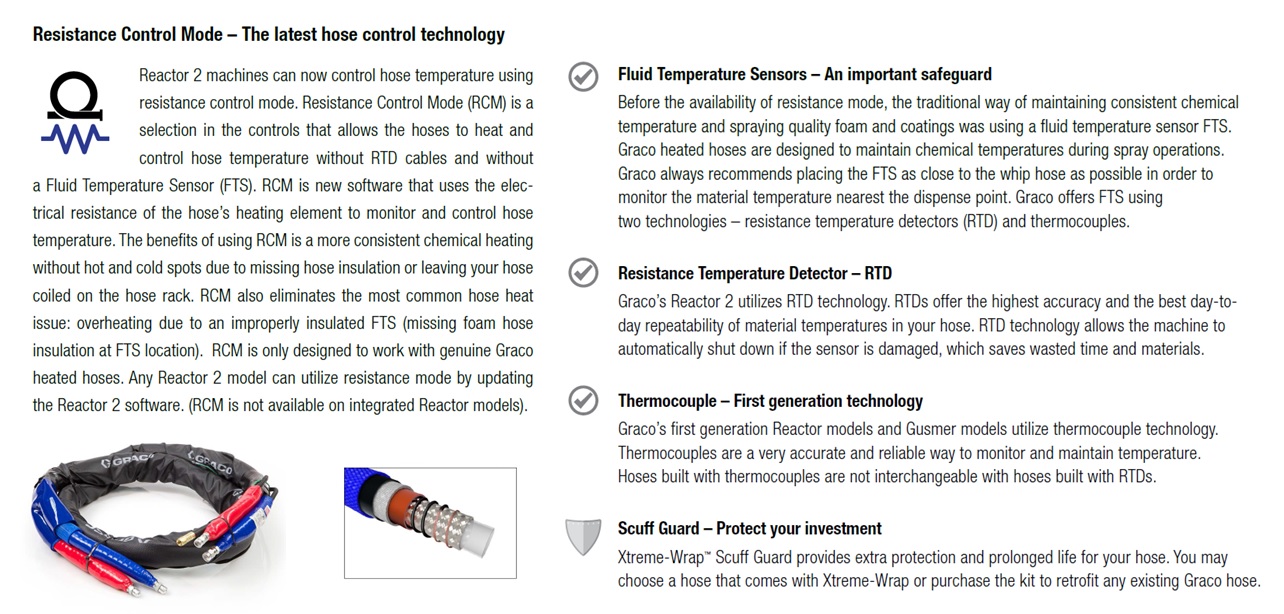 Resistance Control Mode – The latest hose control technology

Reactor 2 machines can now control hose temperature using resistance control mode. Resistance Control Mode (RCM) is a selection in the controls that allows the hoses to heat and control hose temperature without RTD cables and without a Fluid Temperature Sensor (FTS). RCM is new software that uses the electrical resistance of the hose's heating element to monitor and control hose temperature. The benefits of using RCM is a more consistent chemical heating without hot and cold spots due to missing hose insulation or leaving your hose coiled on the hose rack. RCM also eliminates the most common hose heat issue: overheating due to an improperly insulated FTS (missing foam hose insulation at FTS location). RCM is only designed to work with genuine Graco heated hoses. Any Reactor 2 model can utilize resistance mode by updating the Reactor 2 software. (RCM is not available on integrated Reactor models).

GRACO GRACO

Fluid Temperature Sensors – An important safeguard

Before the availability of resistance mode, the traditional way of maintaining consistent chemical temperature and spraying quality foam and coatings was using a fluid temperature sensor FTS. Graco heated hoses are designed to maintain chemical temperatures during spray operations. Graco always recommends placing the FTS as close to the whip hose as possible in order to monitor the material temperature nearest the dispense point. Graco offers FTS using two technologies – resistance temperature detectors (RTD) and thermocouples.

Resistance Temperature Detector – RTD

Graco's Reactor 2 utilizes RTD technology. RTDs offer the highest accuracy and the best day-to-day repeatability of material temperatures in your hose. RTD technology allows the machine to automatically shut down if the sensor is damaged, which saves wasted time and materials.

Thermocouple – First generation technology

Graco's first generation Reactor models and Gusmer models utilize thermocouple technology. Thermocouples are a very accurate and reliable way to monitor and maintain temperature. Hoses built with thermocouples are not interchangeable with hoses built with RTDs.

Scuff Guard – Protect your investment

Xtreme-Wrap™ Scuff Guard provides extra protection and prolonged life for your hose. You may choose a hose that comes with Xtreme-Wrap or purchase the kit to retrofit any existing Graco hose.